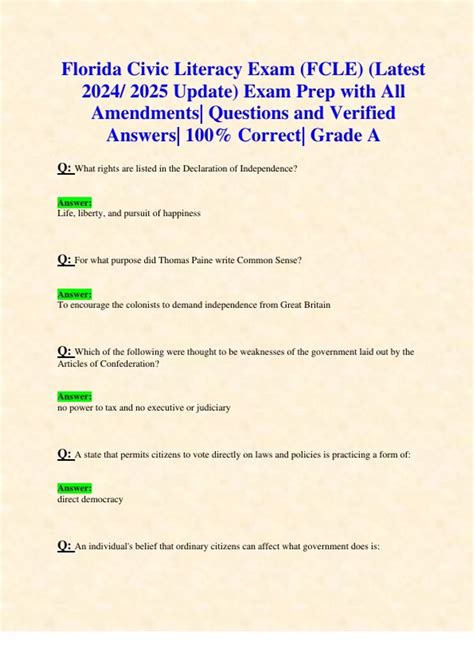 Florida Civic Literacy Exam (FCLE) (Latest 2024/ 2025 Update) Exam Prep with All Amendments| Questions and Verified Answers| 100% Correct| Grade A

Q: What rights are listed in the Declaration of Independence?

Answer:
Life, liberty, and pursuit of happiness

Q: For what purpose did Thomas Paine write Common Sense?

Answer:
To encourage the colonists to demand independence from Great Britain

Q: Which of the following were thought to be weaknesses of the government laid out by the Articles of Confederation?

Answer:
no power to tax and no executive or judiciary

Q: A state that permits citizens to vote directly on laws and policies is practicing a form of:

Answer:
direct democracy

Q: An individual's belief that ordinary citizens can affect what government does is: